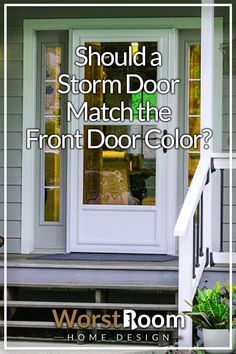 Should a Storm Door Match the Front Door Color?

WorstRoom
HOME DESIGN